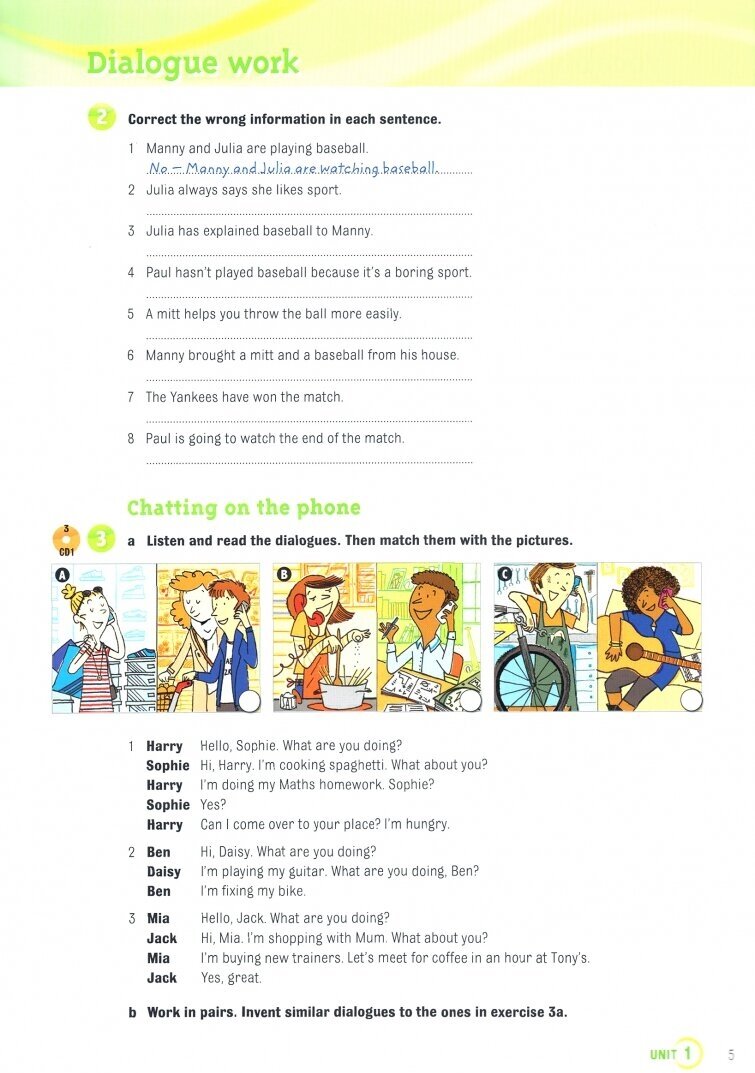 Dialogue work

2 Correct the wrong information in each sentence.

1 Manny and Julia are playing baseball.
No – Manny and Julia are watching baseball.

2 Julia always says she likes sport.

3 Julia has explained baseball to Manny.

4 Paul hasn't played baseball because it's a boring sport.

5 A mitt helps you throw the ball more easily.

6 Manny brought a mitt and a baseball from his house.

7 The Yankees have won the match.

8 Paul is going to watch the end of the match.

Chatting on the phone

3 CD1 3 a Listen and read the dialogues. Then match them with the pictures.

A B C

1 Harry Hello, Sophie. What are you doing?
Sophie Hi, Harry. I'm cooking spaghetti. What about you?
Harry I'm doing my Maths homework. Sophie?
Sophie Yes?
Harry Can I come over to your place? I'm hungry.

2 Ben Hi, Daisy. What are you doing?
Daisy I'm playing my guitar. What are you doing, Ben?
Ben I'm fixing my bike.

3 Mia Hello, Jack. What are you doing?
Jack Hi, Mia. I'm shopping with Mum. What about you?
Mia I'm buying new trainers. Let's meet for coffee in an hour at Tony's.
Jack Yes, great.

b Work in pairs. Invent similar dialogues to the ones in exercise 3a.

UNIT 1 5